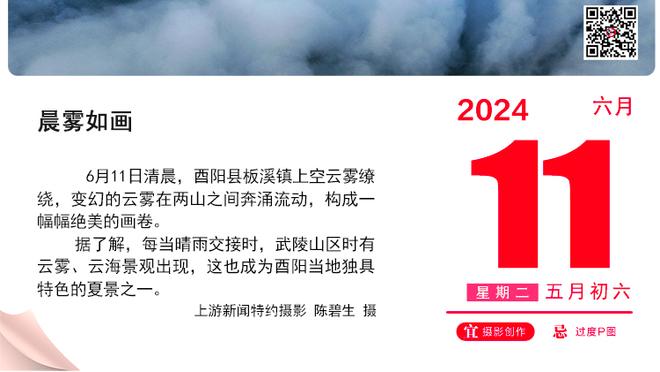 晨雾如画

6月11日清晨，酉阳县板溪镇上空云雾缭绕，变幻的云雾在两山之间奔涌流动，构成一幅幅绝美的画卷。

据了解，每当晴雨交接时，武陵山区时有云雾、云海景观出现，这也成为酉阳当地独具特色的夏景之一。

上游新闻特约摄影 陈碧生 摄

2024 六月

11

星期二 五月初六

宜 摄影创作 忌 过度P图